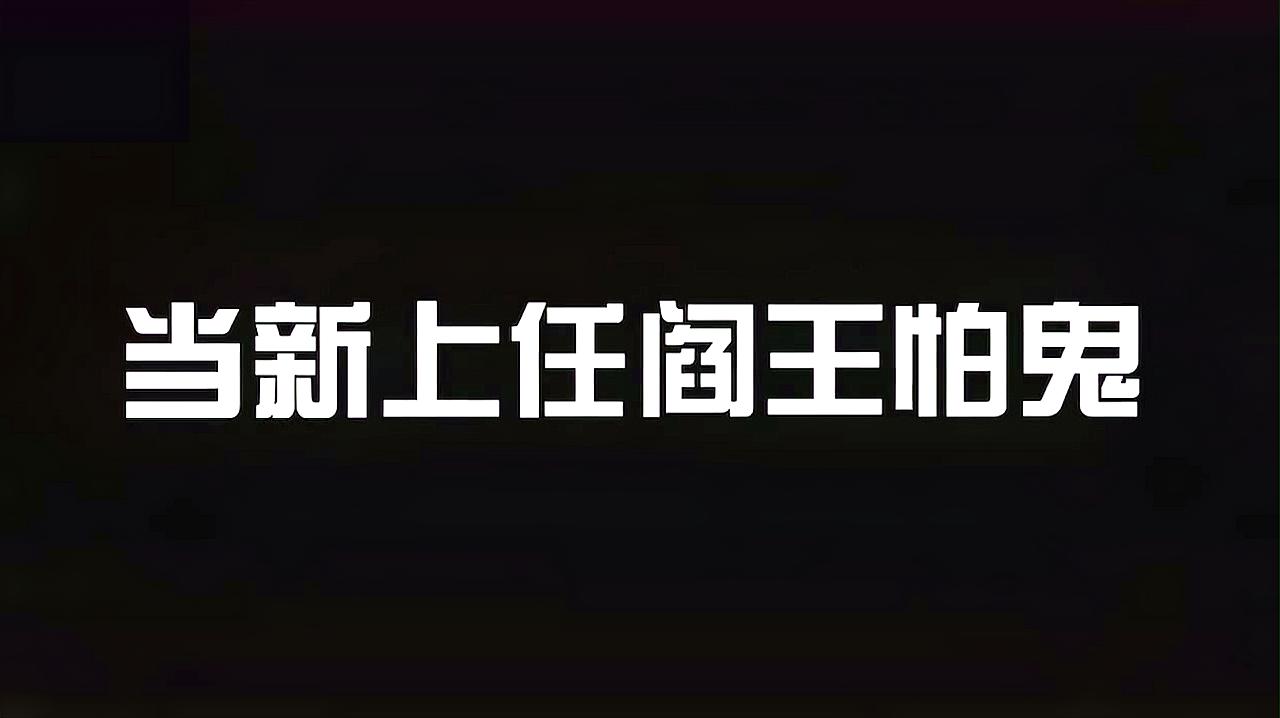 当新上任阎王怕鬼